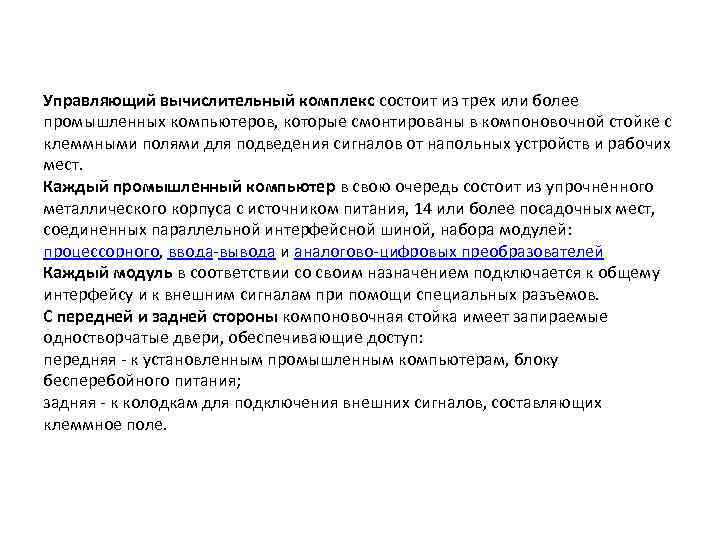 Управляющий вычислительный комплекс состоит из трех или более промышленных компьютеров, которые смонтированы в компоновочной стойке с клеммными полями для подведения сигналов от напольных устройств и рабочих мест.
Каждый промышленный компьютер в свою очередь состоит из упрочненного металлического корпуса с источником питания, 14 или более посадочных мест, соединенных параллельной интерфейсной шиной, набора модулей: процессорного, ввода-вывода и аналогово-цифровых преобразователей
Каждый модуль в соответствии со своим назначением подключается к общему интерфейсу и к внешним сигналам при помощи специальных разъемов.
С передней и задней стороны компоновочная стойка имеет запираемые одностворчатые двери, обеспечивающие доступ:
передняя - к установленным промышленным компьютерам, блоку бесперебойного питания;
задняя - к колодкам для подключения внешних сигналов, составляющих клеммное поле.